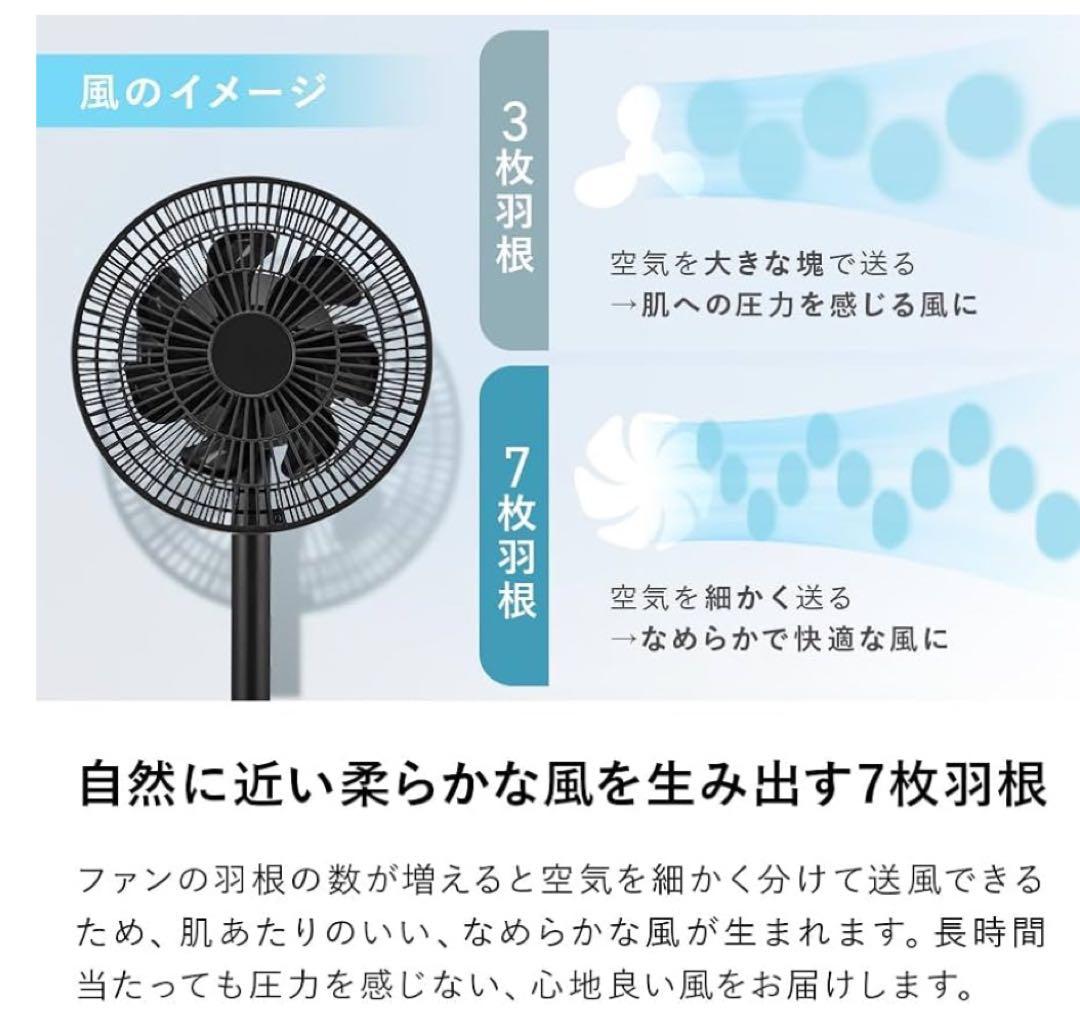 風のイメージ

3枚羽根

空気を大きな塊で送る
→肌への圧力を感じる風に

7枚羽根

空気を細かく送る
→なめらかで快適な風に

自然に近い柔らかな風を生み出す7枚羽根

ファンの羽根の数が増えると空気を細かく分けて送風できるため、肌あたりのいい、なめらかな風が生まれます。長時間当たっても圧力を感じない、心地良い風をお届けします。